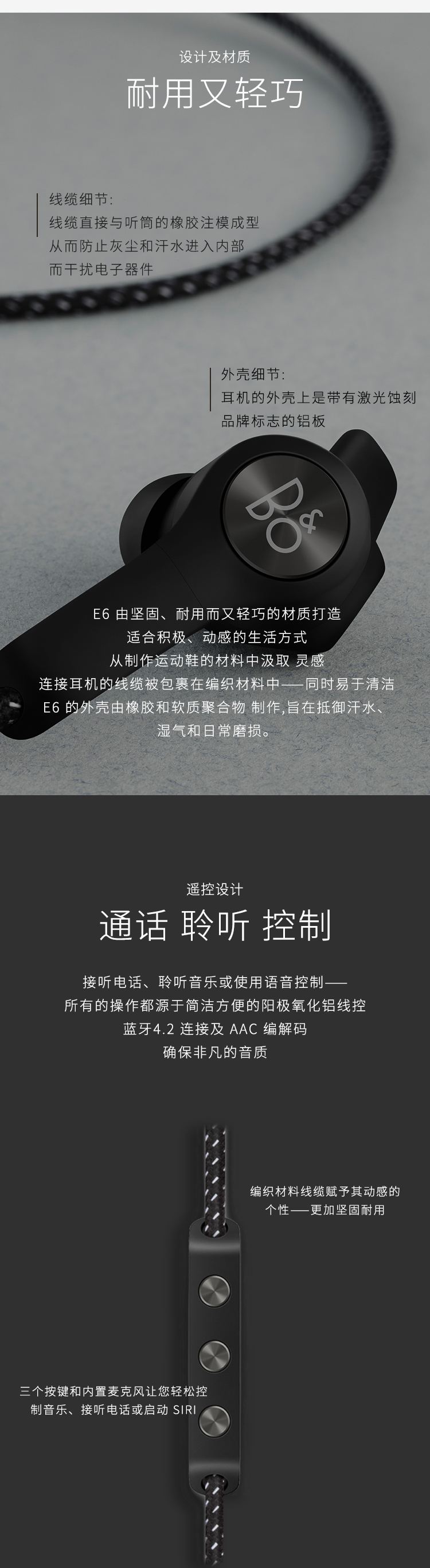 设计及材质
耐用又轻巧

线缆细节:
线缆直接与听筒的橡胶注模成型
从而防止灰尘和汗水进入内部
而干扰电子器件

外壳细节:
耳机的外壳上是带有激光蚀刻
品牌标志的铝板

B&O

E6 由坚固、耐用而又轻巧的材质打造
适合积极、动感的生活方式
从制作运动鞋的材料中汲取 灵感
连接耳机的线缆被包裹在编织材料中——同时易于清洁
E6 的外壳由橡胶和软质聚合物 制作,旨在抵御汗水、
湿气和日常磨损。

遥控设计
通话 聆听 控制

接听电话、聆听音乐或使用语音控制——
所有的操作都源于简洁方便的阳极氧化铝线控
蓝牙4.2 连接及 AAC 编解码
确保非凡的音质

编织材料线缆赋予其动感的
个性——更加坚固耐用

三个按键和内置麦克风让您轻松控
制音乐、接听电话或启动 SIRI